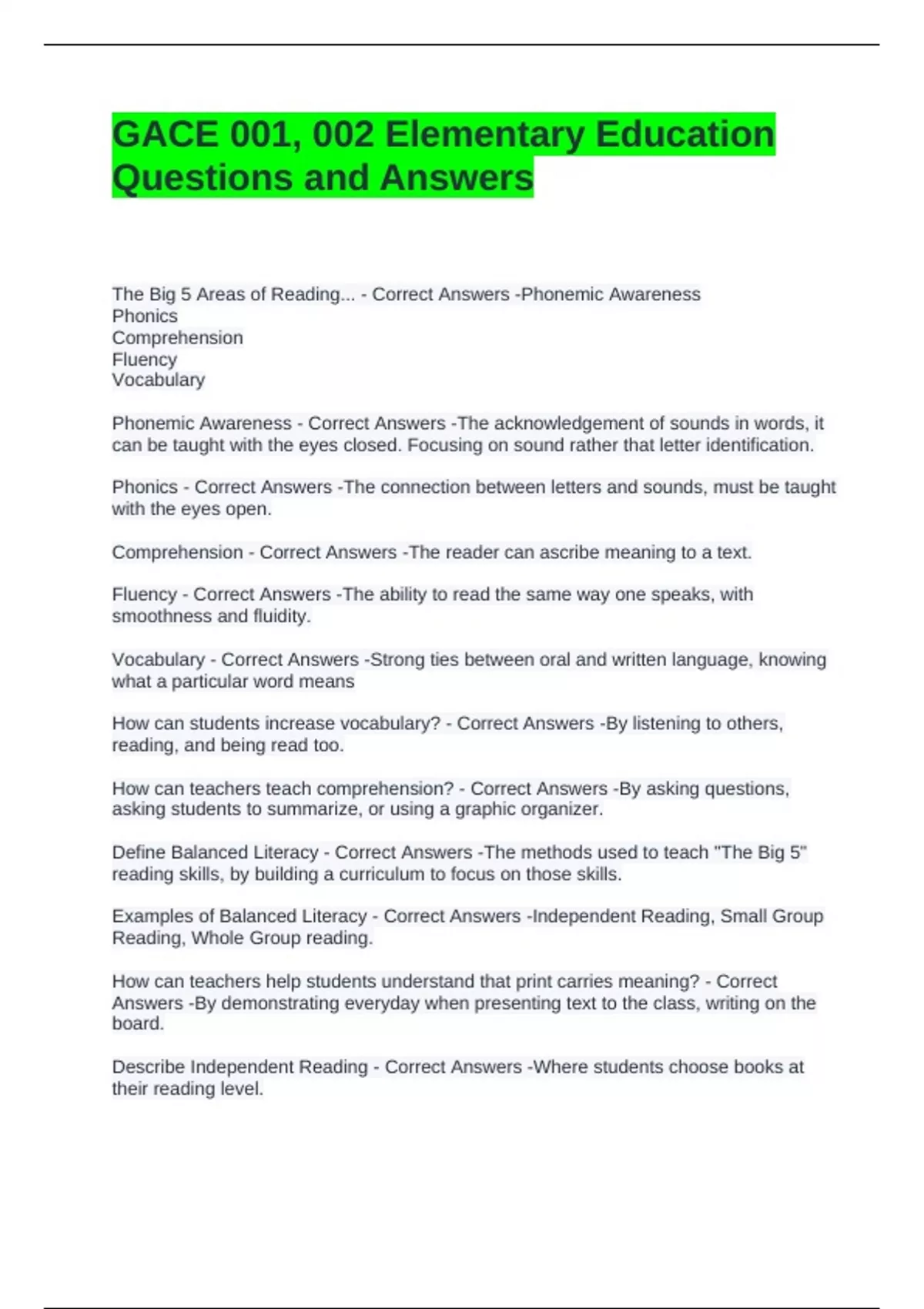 GACE 001, 002 Elementary Education Questions and Answers

The Big 5 Areas of Reading... - Correct Answers -Phonemic Awareness
Phonics
Comprehension
Fluency
Vocabulary

Phonemic Awareness - Correct Answers -The acknowledgement of sounds in words, it can be taught with the eyes closed. Focusing on sound rather that letter identification.

Phonics - Correct Answers -The connection between letters and sounds, must be taught with the eyes open.

Comprehension - Correct Answers -The reader can ascribe meaning to a text.

Fluency - Correct Answers -The ability to read the same way one speaks, with smoothness and fluidity.

Vocabulary - Correct Answers -Strong ties between oral and written language, knowing what a particular word means

How can students increase vocabulary? - Correct Answers -By listening to others, reading, and being read too.

How can teachers teach comprehension? - Correct Answers -By asking questions, asking students to summarize, or using a graphic organizer.

Define Balanced Literacy - Correct Answers -The methods used to teach "The Big 5" reading skills, by building a curriculum to focus on those skills.

Examples of Balanced Literacy - Correct Answers -Independent Reading, Small Group Reading, Whole Group reading.

How can teachers help students understand that print carries meaning? - Correct Answers -By demonstrating everyday when presenting text to the class, writing on the board.

Describe Independent Reading - Correct Answers -Where students choose books at their reading level.